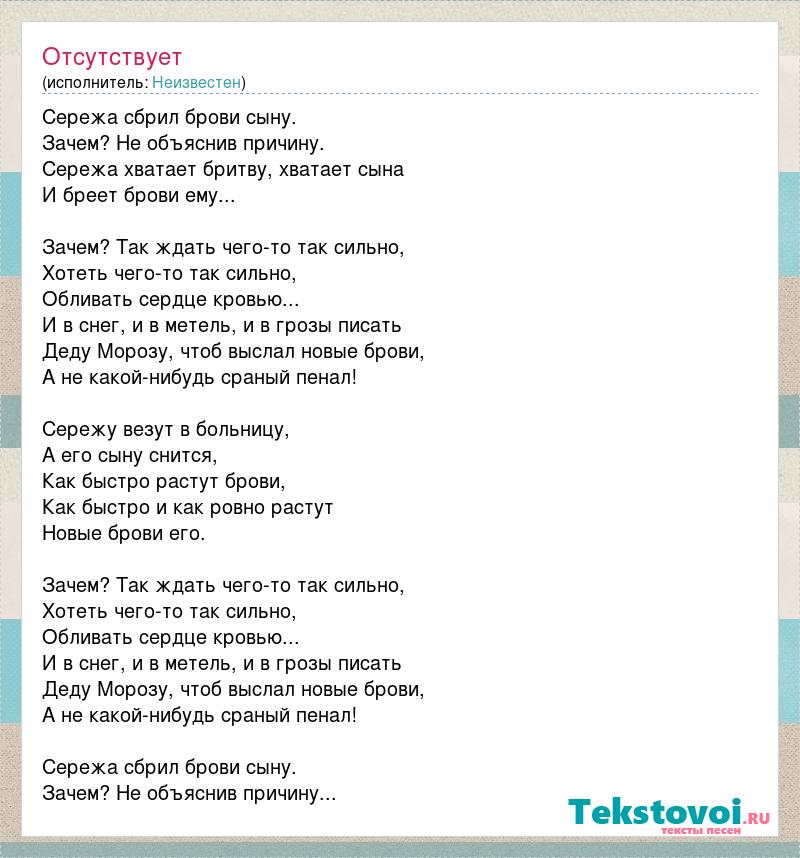 Отсутствует
(исполнитель: Неизвестен)

Сережа сбрил брови сыну.
Зачем? Не объяснив причину.
Сережа хватает бритву, хватает сына
И бреет брови ему...

Зачем? Так ждать чего-то так сильно,
Хотеть чего-то так сильно,
Обливать сердце кровью...
И в снег, и в метель, и в грозы писать
Деду Морозу, чтоб выслал новые брови,
А не какой-нибудь сраный пенал!

Сережу везут в больницу,
А его сыну снится,
Как быстро растут брови,
Как быстро и как ровно растут
Новые брови его.

Зачем? Так ждать чего-то так сильно,
Хотеть чего-то так сильно,
Обливать сердце кровью...
И в снег, и в метель, и в грозы писать
Деду Морозу, чтоб выслал новые брови,
А не какой-нибудь сраный пенал!

Сережа сбрил брови сыну.
Зачем? Не объяснив причину...

Tekstovoi.ru
тексты песен